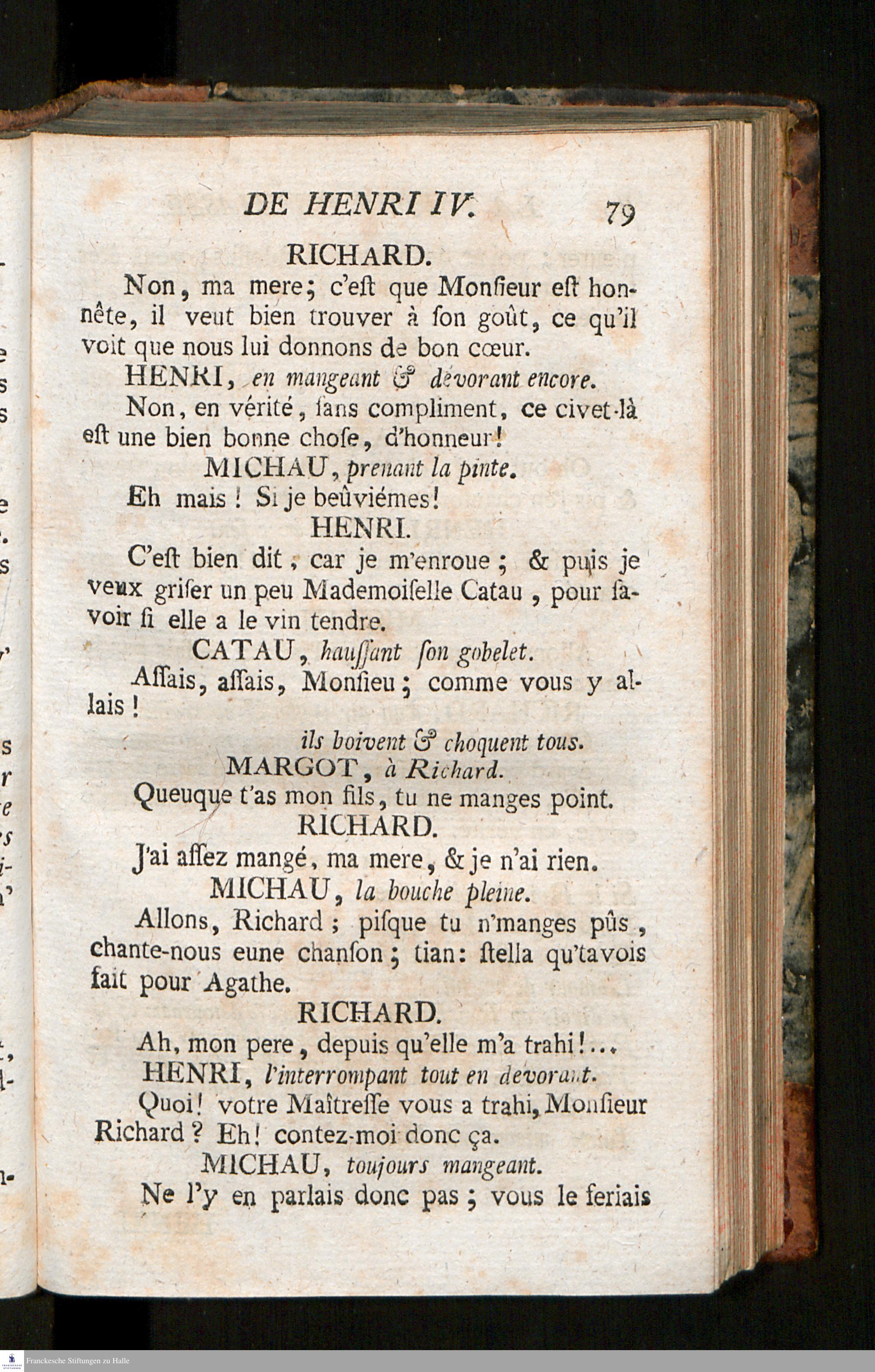 DE HENRI IV. 79

RICHARD.

Non, ma mere; c'eſt que Monſieur eſt honnête, il veut bien trouver à ſon goût, ce qu'il voit que nous lui donnons de bon cœur.

HENRI, en mangeant & dévorant encore.

Non, en vérité, ſans compliment, ce civet-là eſt une bien bonne choſe, d'honneur!

MICHAU, prenant la pinte.

Eh mais! Si je beûviémes!

HENRI.

C'eſt bien dit, car je m'enroue; & puis je veux griſer un peu Mademoiſelle Catau, pour ſavoir ſi elle a le vin tendre.

CATAU, hauſſant ſon gobelet.

Aſſais, aſſais, Monſieu; comme vous y allais!

ils boivent & choquent tous.

MARGOT, à Richard.

Queuque t'as mon fils, tu ne manges point.

RICHARD.

J'ai aſſez mangé, ma mere, & je n'ai rien.

MICHAU, la bouche pleine.

Allons, Richard; piſque tu n'manges pûs, chante-nous eune chanſon; tian: ſtella qu'tavois fait pour Agathe.

RICHARD.

Ah, mon pere, depuis qu'elle m'a trahi!...

HENRI, l'interrompant tout en dévorant.

Quoi! votre Maîtreſſe vous a trahi, Monſieur Richard? Eh! contez-moi donc ça.

MICHAU, toujours mangeant.

Ne l'y en parlais donc pas; vous le feriais

Franckesche Stiftungen zu Halle